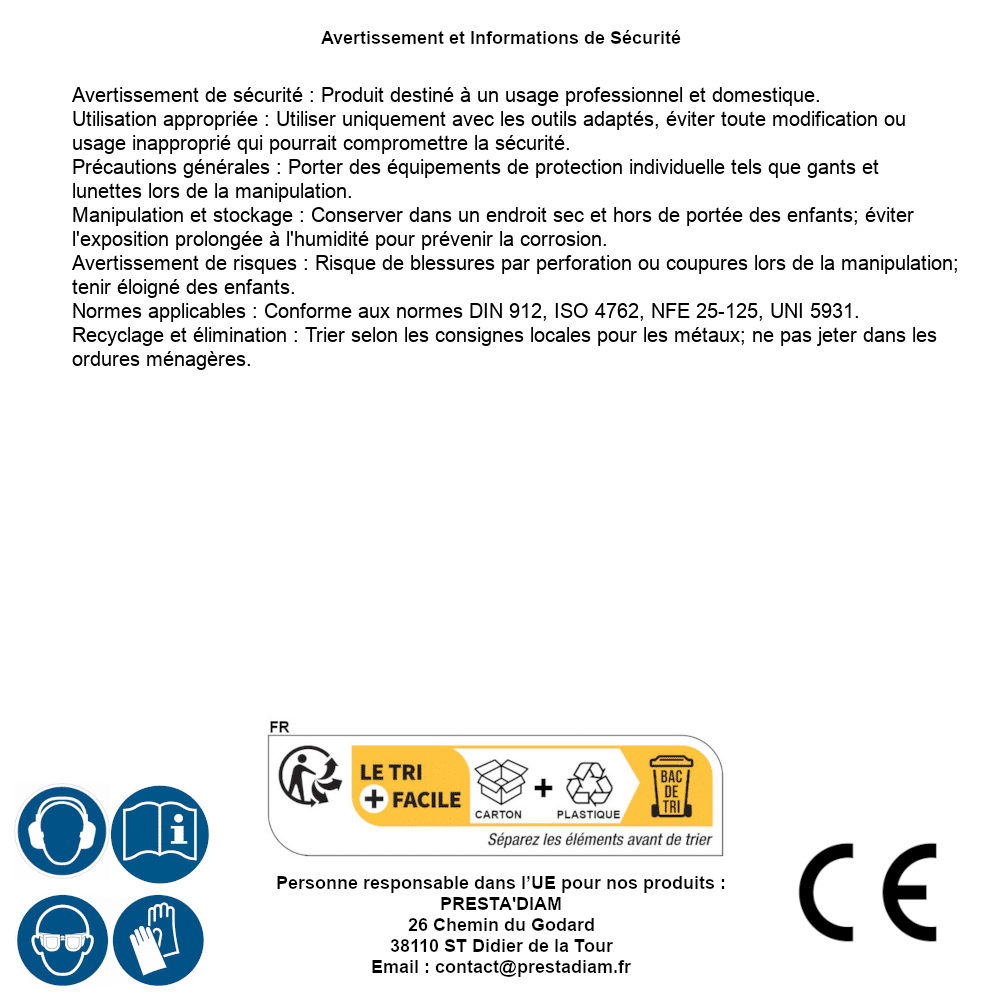 Avertissement et Informations de Sécurité

Avertissement de sécurité : Produit destiné à un usage professionnel et domestique.
Utilisation appropriée : Utiliser uniquement avec les outils adaptés, éviter toute modification ou usage inapproprié qui pourrait compromettre la sécurité.
Précautions générales : Porter des équipements de protection individuelle tels que gants et lunettes lors de la manipulation.
Manipulation et stockage : Conserver dans un endroit sec et hors de portée des enfants; éviter l'exposition prolongée à l'humidité pour prévenir la corrosion.
Avertissement de risques : Risque de blessures par perforation ou coupures lors de la manipulation; tenir éloigné des enfants.
Normes applicables : Conforme aux normes DIN 912, ISO 4762, NFE 25-125, UNI 5931.
Recyclage et élimination : Trier selon les consignes locales pour les métaux; ne pas jeter dans les ordures ménagères.

FR
LE TRI + FACILE
CARTON + PLASTIQUE
BAC DE TRI
Séparez les éléments avant de trier

Personne responsable dans l'UE pour nos produits :
PRESTA'DIAM
26 Chemin du Godard
38110 ST Didier de la Tour
Email : contact@prestadiam.fr

CE